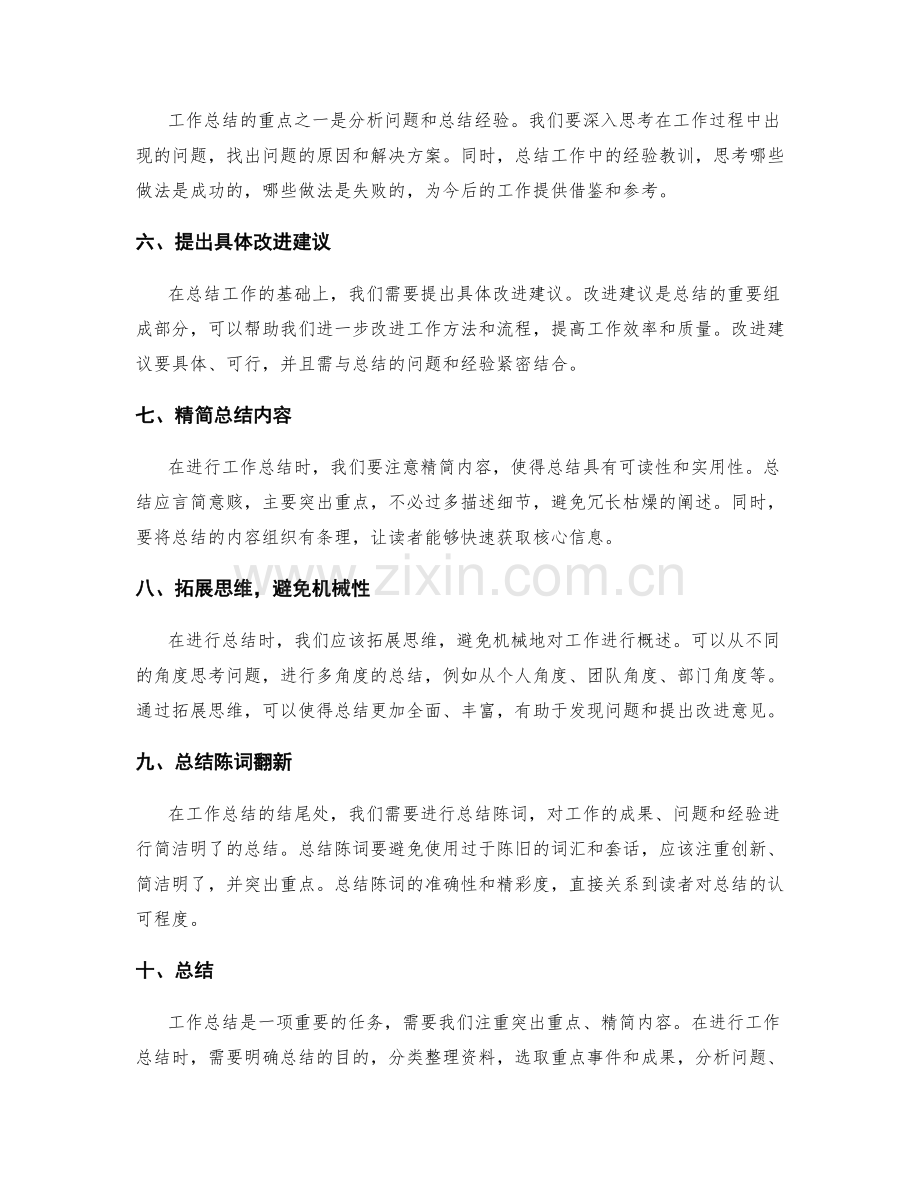 工作总结的重点之一是分析问题和总结经验。我们要深入思考在工作过程中出现的问题，找出问题的原因和解决方案。同时，总结工作中的经验教训，思考哪些做法是成功的，哪些做法是失败的，为今后的工作提供借鉴和参考。

六、提出具体改进建议

在总结工作的基础上，我们需要提出具体改进建议。改进建议是总结的重要组成部分，可以帮助我们进一步改进工作方法和流程，提高工作效率和质量。改进建议要具体、可行，并且需与总结的问题和经验紧密结合。

七、精简总结内容

在进行工作总结时，我们要注意精简内容，使得总结具有可读性和实用性。总结应言简意赅，主要突出重点，不必过多描述细节，避免冗长枯燥的阐述。同时，要将总结的内容组织有条理，让读者能够快速获取核心信息。

八、拓展思维，避免机械性

在进行总结时，我们应该拓展思维，避免机械地对工作进行概述。可以从不同的角度思考问题，进行多角度的总结，例如从个人角度、团队角度、部门角度等。通过拓展思维，可以使得总结更加全面、丰富，有助于发现问题和提出改进意见。

九、总结陈词翻新

在工作总结的结尾处，我们需要进行总结陈词，对工作的成果、问题和经验进行简洁明了的总结。总结陈词要避免使用过于陈旧的词汇和套话，应该注重创新、简洁明了，并突出重点。总结陈词的准确性和精彩度，直接关系到读者对总结的认可程度。

十、总结

工作总结是一项重要的任务，需要我们注重突出重点、精简内容。在进行工作总结时，需要明确总结的目的，分类整理资料，选取重点事件和成果，分析问题、

www.zixin.com.cn